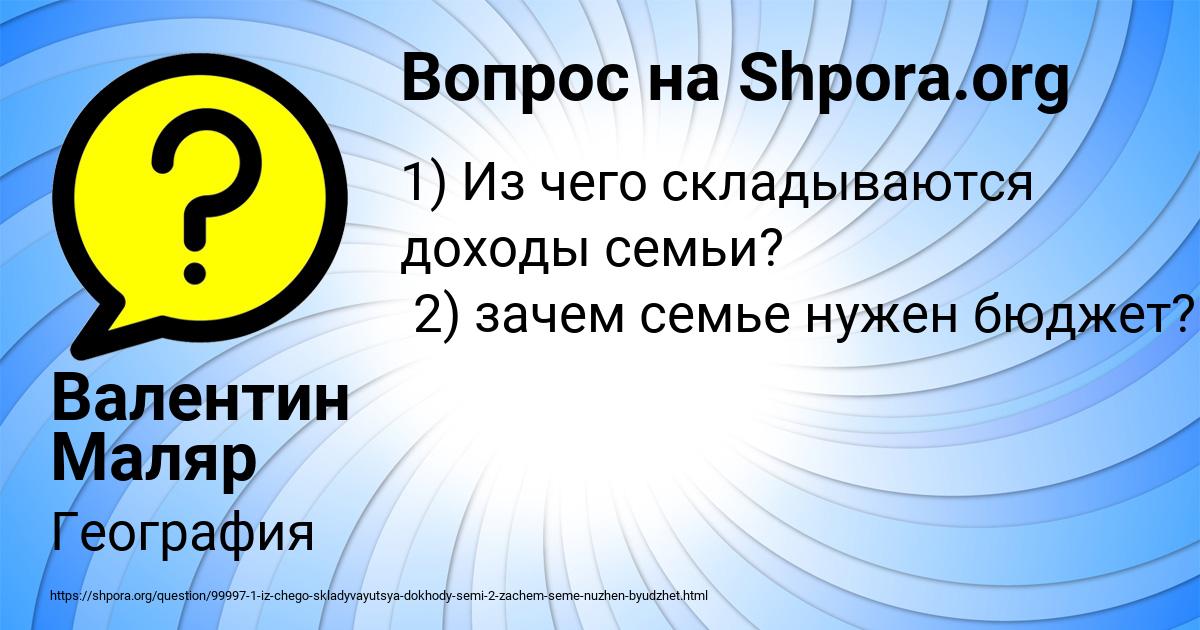 Вопрос на Shpora.org

1) Из чего складываются доходы семьи?
 2) зачем семье нужен бюджет?

Валентин Маляр

География

https://shpora.org/question/99997-1-iz-chego-skladyvayutsya-dokhody-semi-2-zachem-seme-nuzhen-byudzhet.html